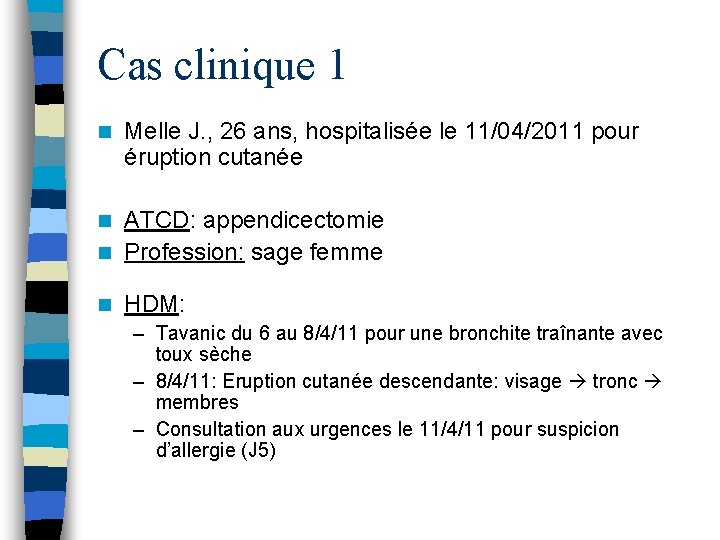 Cas clinique 1

Melle J., 26 ans, hospitalisée le 11/04/2011 pour éruption cutanée

ATCD: appendicectomie

Profession: sage femme

HDM:

– Tavanic du 6 au 8/4/11 pour une bronchite traînante avec toux sèche
– 8/4/11: Eruption cutanée descendante: visage → tronc → membres
– Consultation aux urgences le 11/4/11 pour suspicion d'allergie (J5)